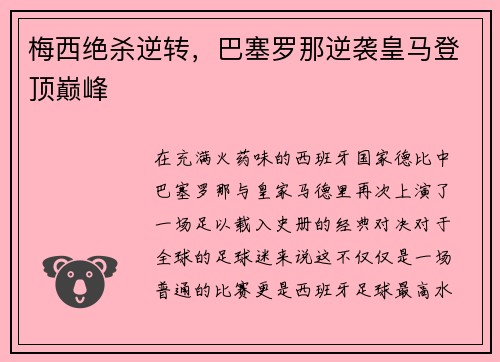 梅西绝杀逆转，巴塞罗那逆袭皇马登顶巅峰

在充满火药味的西班牙国家德比中巴塞罗那与皇家马德里再次上演了一场足以载入史册的经典对决对于全球的足球迷来说这不仅仅是一场普通的比赛更是西班牙足球最高水